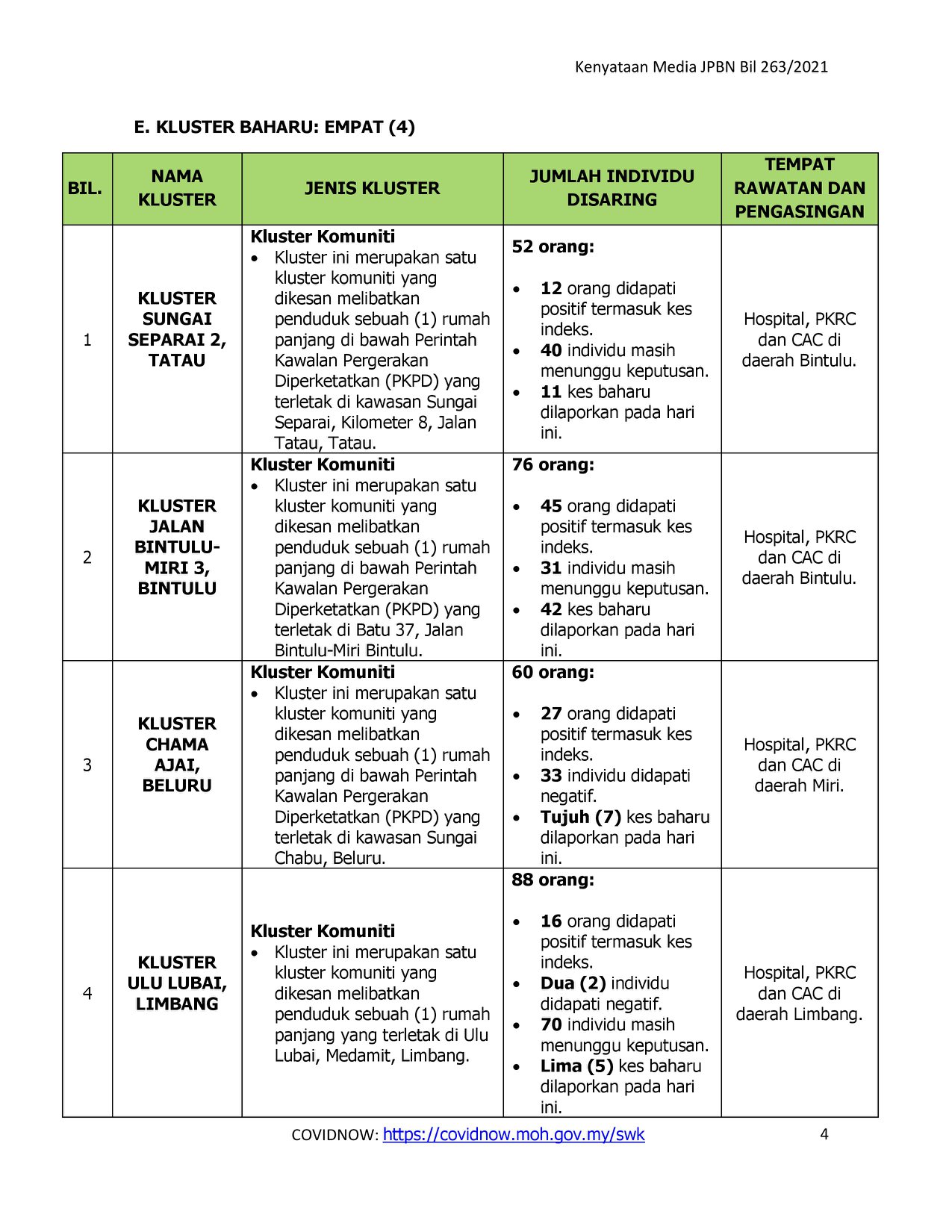 Kenyataan Media JPBN Bil 263/2021

E. KLUSTER BAHARU: EMPAT (4)

| BIL. | NAMA KLUSTER | JENIS KLUSTER | JUMLAH INDIVIDU DISARING | TEMPAT RAWATAN DAN PENGASINGAN |
|---|---|---|---|---|
| 1 | KLUSTER SUNGAI SEPARAI 2, TATAU | Kluster Komuniti • Kluster ini merupakan satu kluster komuniti yang dikesan melibatkan penduduk sebuah (1) rumah panjang di bawah Perintah Kawalan Pergerakan Diperketatkan (PKPD) yang terletak di kawasan Sungai Separai, Kilometer 8, Jalan Tatau, Tatau. | 52 orang: • 12 orang didapati positif termasuk kes indeks. • 40 individu masih menunggu keputusan. • 11 kes baharu dilaporkan pada hari ini. | Hospital, PKRC dan CAC di daerah Bintulu. |
| 2 | KLUSTER JALAN BINTULU-MIRI 3, BINTULU | Kluster Komuniti • Kluster ini merupakan satu kluster komuniti yang dikesan melibatkan penduduk sebuah (1) rumah panjang di bawah Perintah Kawalan Pergerakan Diperketatkan (PKPD) yang terletak di Batu 37, Jalan Bintulu-Miri Bintulu. | 76 orang: • 45 orang didapati positif termasuk kes indeks. • 31 individu masih menunggu keputusan. • 42 kes baharu dilaporkan pada hari ini. | Hospital, PKRC dan CAC di daerah Bintulu. |
| 3 | KLUSTER CHAMA AJAI, BELURU | Kluster Komuniti • Kluster ini merupakan satu kluster komuniti yang dikesan melibatkan penduduk sebuah (1) rumah panjang di bawah Perintah Kawalan Pergerakan Diperketatkan (PKPD) yang terletak di kawasan Sungai Chabu, Beluru. | 60 orang: • 27 orang didapati positif termasuk kes indeks. • 33 individu didapati negatif. • Tujuh (7) kes baharu dilaporkan pada hari ini. | Hospital, PKRC dan CAC di daerah Miri. |
| 4 | KLUSTER ULU LUBAI, LIMBANG | Kluster Komuniti • Kluster ini merupakan satu kluster komuniti yang dikesan melibatkan penduduk sebuah (1) rumah panjang yang terletak di Ulu Lubai, Medamit, Limbang. | 88 orang: • 16 orang didapati positif termasuk kes indeks. • Dua (2) individu didapati negatif. • 70 individu masih menunggu keputusan. • Lima (5) kes baharu dilaporkan pada hari ini. | Hospital, PKRC dan CAC di daerah Limbang. |

COVIDNOW: https://covidnow.moh.gov.my/swk 4